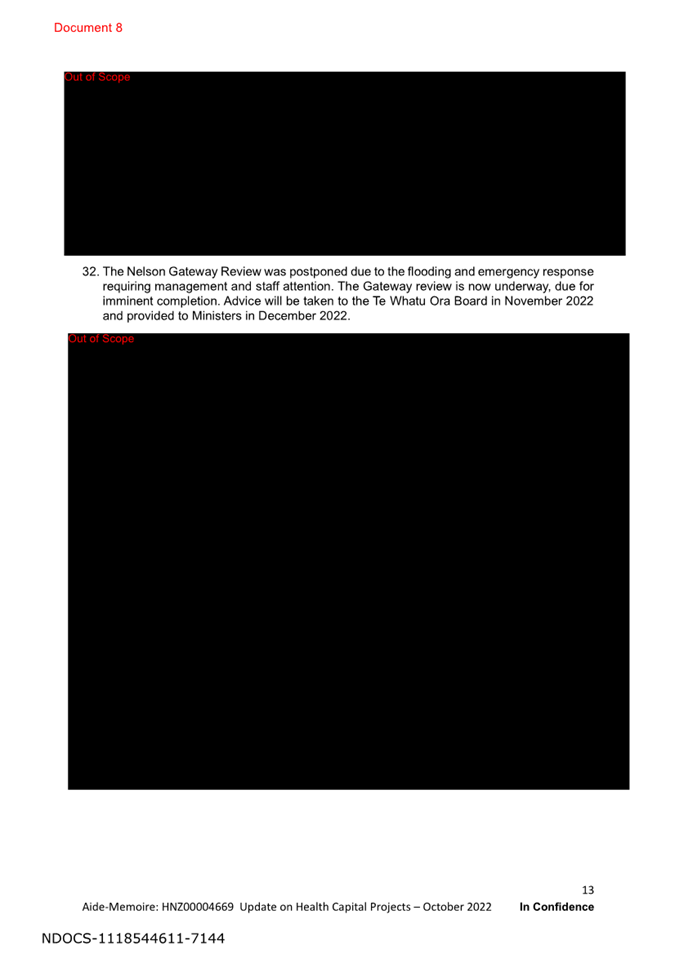 Document 8

Out of Scope

32. The Nelson Gateway Review was postponed due to the flooding and emergency response requiring management and staff attention. The Gateway review is now underway, due for imminent completion. Advice will be taken to the Te Whatu Ora Board in November 2022 and provided to Ministers in December 2022.

Out of Scope

13

Aide-Memoire: HNZ00004669 Update on Health Capital Projects – October 2022 In Confidence

NDOCS-1118544611-7144